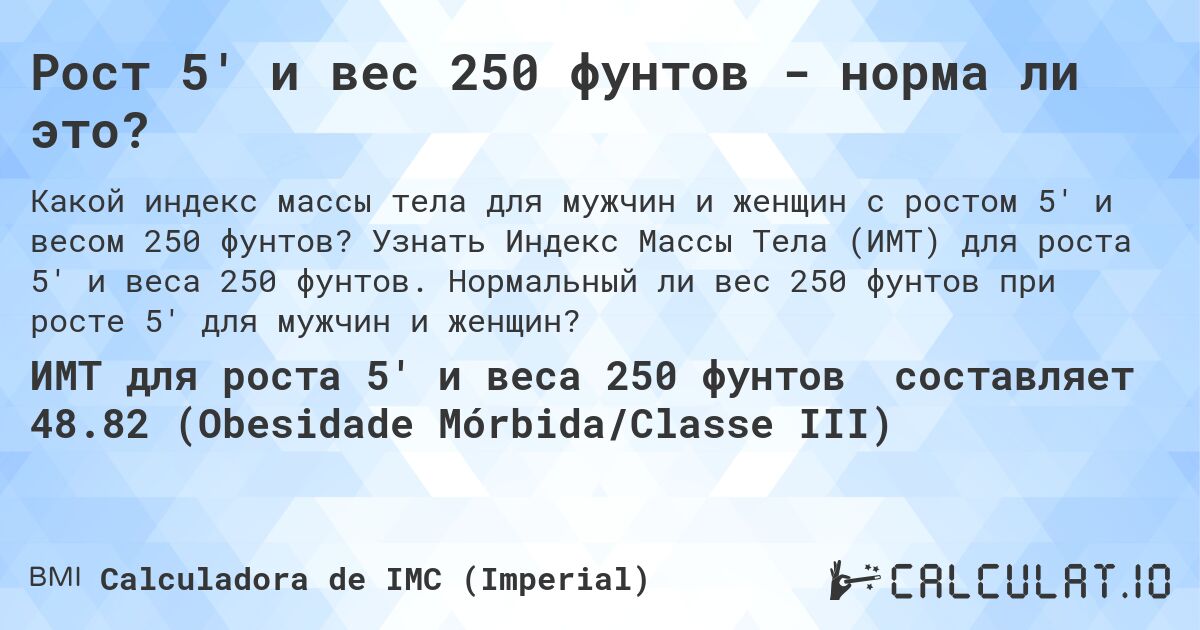 Рост 5' и вес 250 фунтов - норма ли это?

Какой индекс массы тела для мужчин и женщин с ростом 5' и весом 250 фунтов? Узнать Индекс Массы Тела (ИМТ) для роста 5' и веса 250 фунтов. Нормальный ли вес 250 фунтов при росте 5' для мужчин и женщин?

ИМТ для роста 5' и веса 250 фунтов составляет 48.82 (Obesidade Mórbida/Classe III)

BMI Calculadora de IMC (Imperial)

CALCULAT.IO